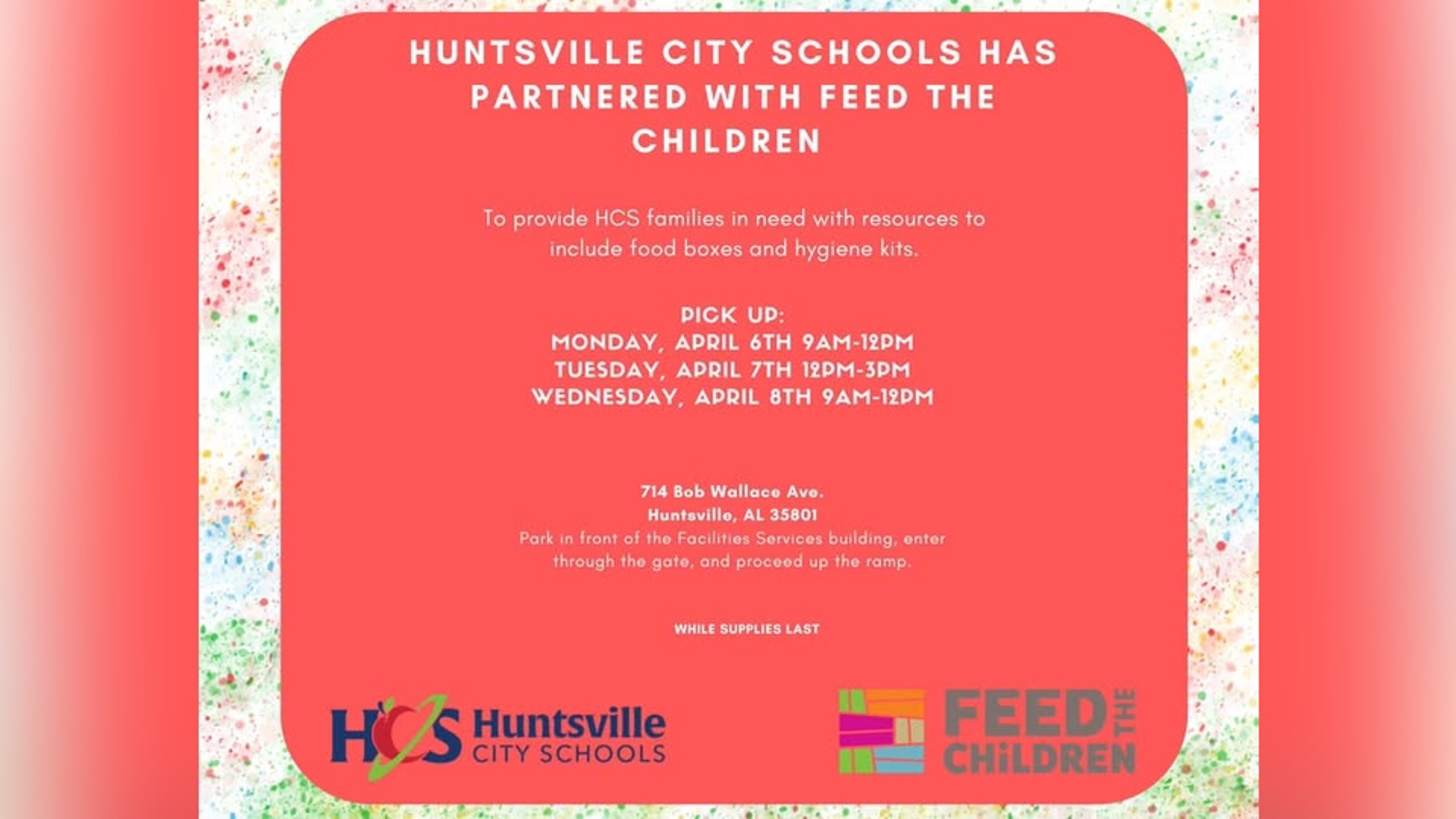 HUNTSVILLE CITY SCHOOLS HAS PARTNERED WITH FEED THE CHILDREN

To provide HCS families in need with resources to include food boxes and hygiene kits.

PICK UP:
MONDAY, APRIL 6TH 9AM-12PM
TUESDAY, APRIL 7TH 12PM-3PM
WEDNESDAY, APRIL 8TH 9AM-12PM

714 Bob Wallace Ave.
Huntsville, AL 35801
Park in front of the Facilities Services building, enter through the gate, and proceed up the ramp.

WHILE SUPPLIES LAST

HCS Huntsville CITY SCHOOLS

FEED THE CHILDREN